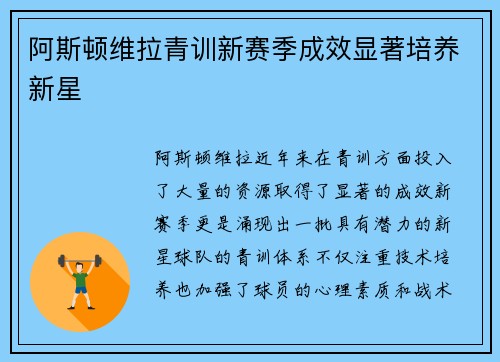 阿斯顿维拉青训新赛季成效显著培养新星

阿斯顿维拉近年来在青训方面投入了大量的资源取得了显著的成效新赛季更是涌现出一批具有潜力的新星球队的青训体系不仅注重技术培养也加强了球员的心理素质和战术